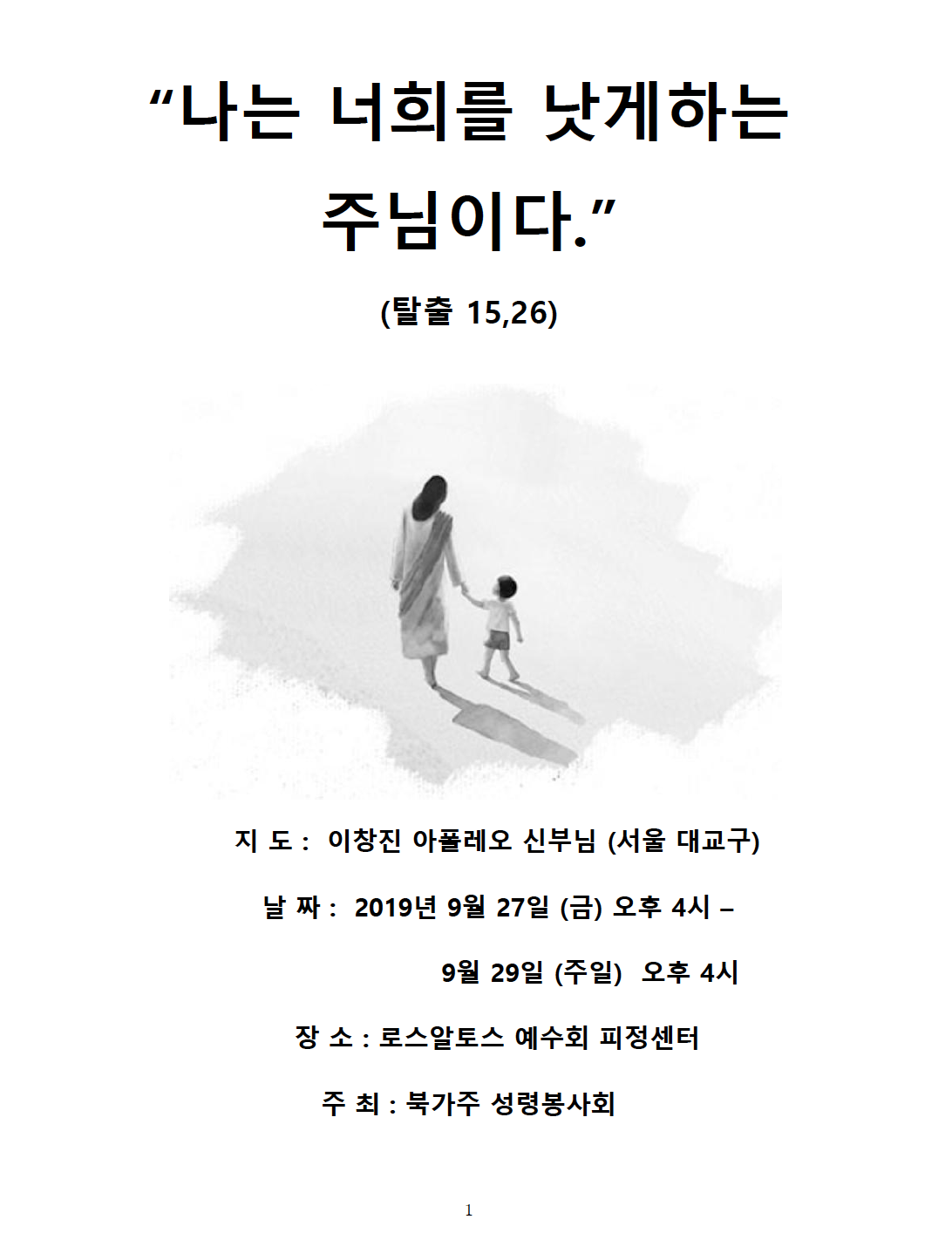 “나는 너희를 낫게하는 주님이다.”

(탈출 15,26)

지 도 : 이창진 아폴레오 신부님 (서울 대교구)

날 짜 : 2019년 9월 27일 (금) 오후 4시 –

9월 29일 (주일) 오후 4시

장 소 : 로스알토스 예수회 피정센터

주 최 : 북가주 성령봉사회

1